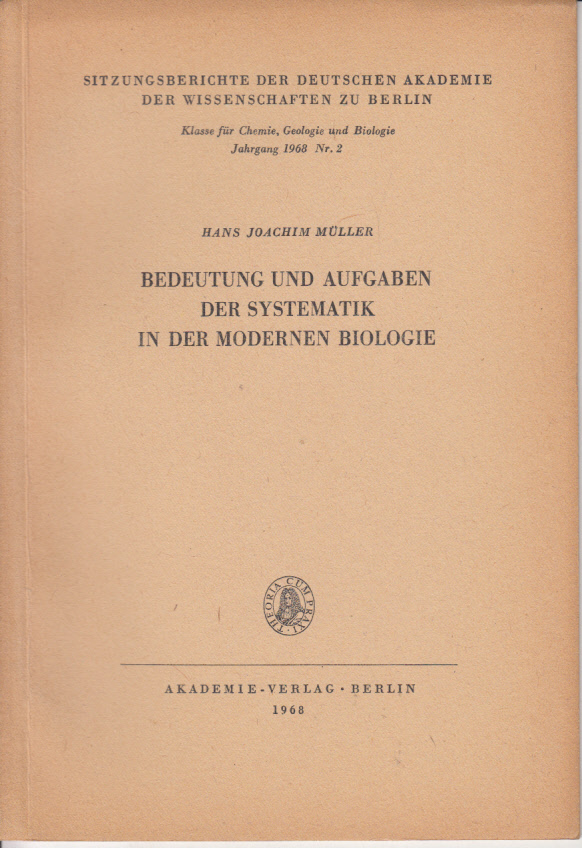 SITZUNGSBERICHTE DER DEUTSCHEN AKADEMIE DER WISSENSCHAFTEN ZU BERLIN

Klasse für Chemie, Geologie und Biologie
Jahrgang 1968 Nr. 2

HANS JOACHIM MÜLLER

BEDEUTUNG UND AUFGABEN
DER SYSTEMATIK
IN DER MODERNEN BIOLOGIE

THEORIA CUM PRAXI

AKADEMIE-VERLAG · BERLIN
1968